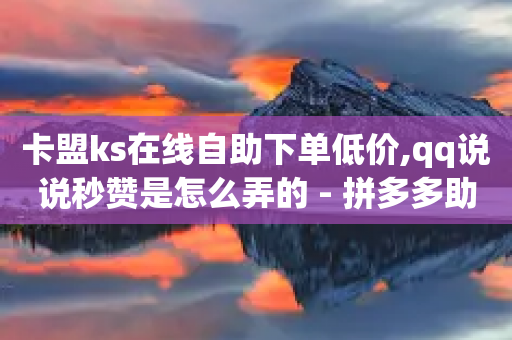 卡盟ks在线自助下单低价,qq说说秒赞是怎么弄的 - 拼多多助